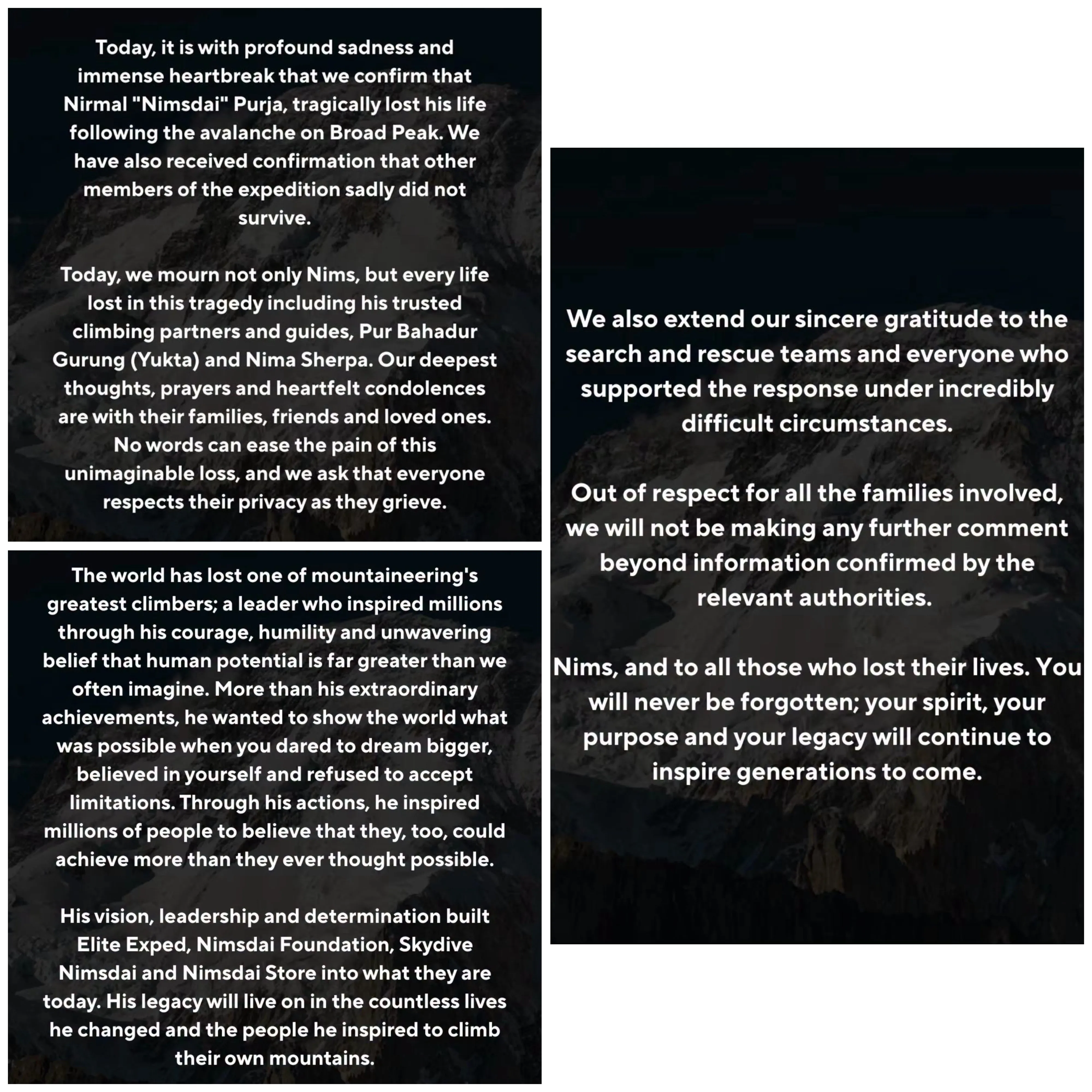 Today, it is with profound sadness and immense heartbreak that we confirm that Nirmal "Nimsdai" Purja, tragically lost his life following the avalanche on Broad Peak. We have also received confirmation that other members of the expedition sadly did not survive.

Today, we mourn not only Nims, but every life lost in this tragedy including his trusted climbing partners and guides, Pur Bahadur Gurung (Yukta) and Nima Sherpa. Our deepest thoughts, prayers and heartfelt condolences are with their families, friends and loved ones. No words can ease the pain of this unimaginable loss, and we ask that everyone respects their privacy as they grieve.

The world has lost one of mountaineering's greatest climbers; a leader who inspired millions through his courage, humility and unwavering belief that human potential is far greater than we often imagine. More than his extraordinary achievements, he wanted to show the world what was possible when you dared to dream bigger, believed in yourself and refused to accept limitations. Through his actions, he inspired millions of people to believe that they, too, could achieve more than they ever thought possible.

His vision, leadership and determination built Elite Exped, Nimsdai Foundation, Skydive Nimsdai and Nimsdai Store into what they are today. His legacy will live on in the countless lives he changed and the people he inspired to climb their own mountains.

We also extend our sincere gratitude to the search and rescue teams and everyone who supported the response under incredibly difficult circumstances.

Out of respect for all the families involved, we will not be making any further comment beyond information confirmed by the relevant authorities.

Nims, and to all those who lost their lives. You will never be forgotten; your spirit, your purpose and your legacy will continue to inspire generations to come.